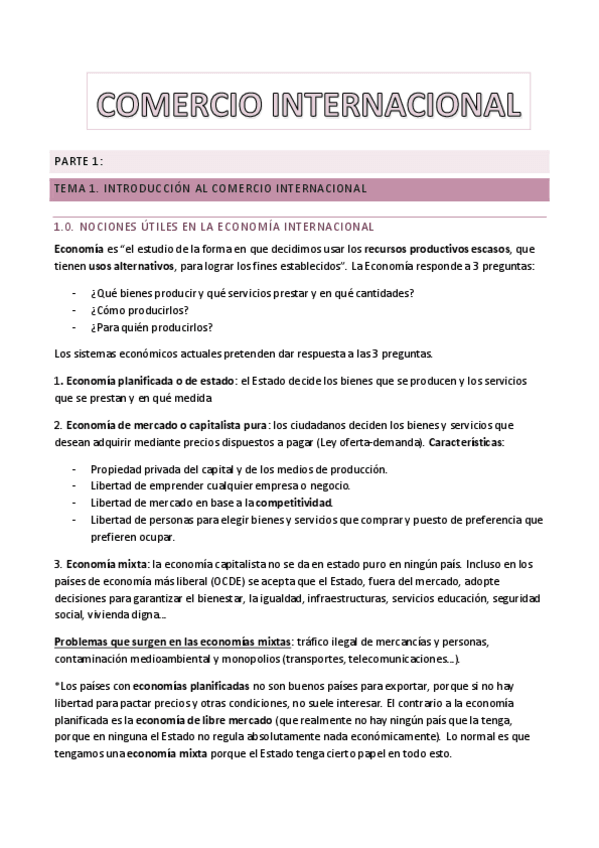 COMERCIO INTERNACIONAL

PARTE 1:

TEMA 1. INTRODUCCIÓN AL COMERCIO INTERNACIONAL

1.0. NOCIONES ÚTILES EN LA ECONOMÍA INTERNACIONAL

Economía es "el estudio de la forma en que decidimos usar los recursos productivos escasos, que tienen usos alternativos, para lograr los fines establecidos". La Economía responde a 3 preguntas:

- ¿Qué bienes producir y qué servicios prestar y en qué cantidades?
- ¿Cómo producirlos?
- ¿Para quién producirlos?

Los sistemas económicos actuales pretenden dar respuesta a las 3 preguntas.

1. Economía planificada o de estado: el Estado decide los bienes que se producen y los servicios que se prestan y en qué medida

2. Economía de mercado o capitalista pura: los ciudadanos deciden los bienes y servicios que desean adquirir mediante precios dispuestos a pagar (Ley oferta-demanda). Características:

- Propiedad privada del capital y de los medios de producción.
- Libertad de emprender cualquier empresa o negocio.
- Libertad de mercado en base a la competitividad.
- Libertad de personas para elegir bienes y servicios que comprar y puesto de preferencia que prefieren ocupar.

3. Economía mixta: la economía capitalista no se da en estado puro en ningún país. Incluso en los países de economía más liberal (OCDE) se acepta que el Estado, fuera del mercado, adopte decisiones para garantizar el bienestar, la igualdad, infraestructuras, servicios educación, seguridad social, vivienda digna...

Problemas que surgen en las economías mixtas: tráfico ilegal de mercancías y personas, contaminación medioambiental y monopolios (transportes, telecomunicaciones...).

*Los países con economías planificadas no son buenos países para exportar, porque si no hay libertad para pactar precios y otras condiciones, no suele interesar. El contrario a la economía planificada es la economía de libre mercado (que realmente no hay ningún país que la tenga, porque en ninguna el Estado no regula absolutamente nada económicamente). Lo normal es que tengamos una economía mixta porque el Estado tenga cierto papel en todo esto.